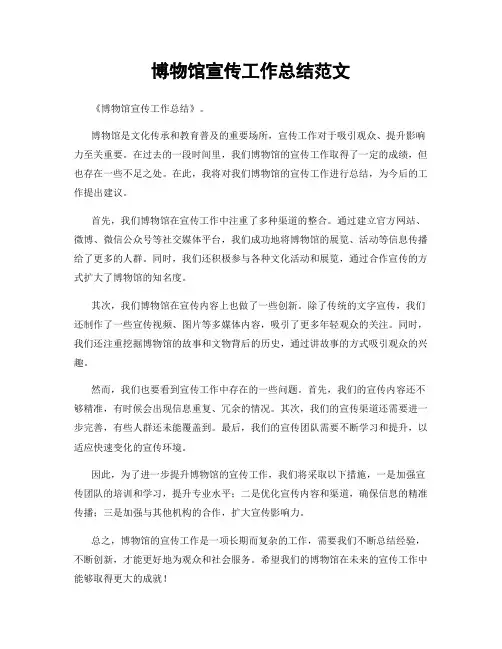 博物馆宣传工作总结范文

《博物馆宣传工作总结》。

博物馆是文化传承和教育普及的重要场所，宣传工作对于吸引观众、提升影响力至关重要。在过去的一段时间里，我们博物馆的宣传工作取得了一定的成绩，但也存在一些不足之处。在此，我将对我们博物馆的宣传工作进行总结，为今后的工作提出建议。

首先，我们博物馆在宣传工作中注重了多种渠道的整合。通过建立官方网站、微博、微信公众号等社交媒体平台，我们成功地将博物馆的展览、活动等信息传播给了更多的人群。同时，我们还积极参与各种文化活动和展览，通过合作宣传的方式扩大了博物馆的知名度。

其次，我们博物馆在宣传内容上也做了一些创新。除了传统的文字宣传，我们还制作了一些宣传视频、图片等多媒体内容，吸引了更多年轻观众的关注。同时，我们还注重挖掘博物馆的故事和文物背后的历史，通过讲故事的方式吸引观众的兴趣。

然而，我们也要看到宣传工作中存在的一些问题。首先，我们的宣传内容还不够精准，有时候会出现信息重复、冗余的情况。其次，我们的宣传渠道还需要进一步完善，有些人群还未能覆盖到。最后，我们的宣传团队需要不断学习和提升，以适应快速变化的宣传环境。

因此，为了进一步提升博物馆的宣传工作，我们将采取以下措施，一是加强宣传团队的培训和学习，提升专业水平；二是优化宣传内容和渠道，确保信息的精准传播；三是加强与其他机构的合作，扩大宣传影响力。

总之，博物馆的宣传工作是一项长期而复杂的工作，需要我们不断总结经验，不断创新，才能更好地为观众和社会服务。希望我们的博物馆在未来的宣传工作中能够取得更大的成就！